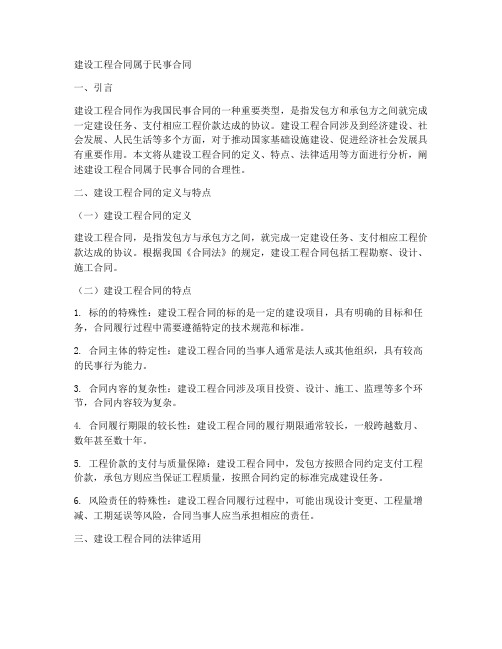 建设工程合同属于民事合同

一、引言

建设工程合同作为我国民事合同的一种重要类型，是指发包方和承包方之间就完成一定建设任务、支付相应工程价款达成的协议。建设工程合同涉及到经济建设、社会发展、人民生活等多个方面，对于推动国家基础设施建设、促进经济社会发展具有重要作用。本文将从建设工程合同的定义、特点、法律适用等方面进行分析，阐述建设工程合同属于民事合同的合理性。

二、建设工程合同的定义与特点

（一）建设工程合同的定义

建设工程合同，是指发包方与承包方之间，就完成一定建设任务、支付相应工程价款达成的协议。根据我国《合同法》的规定，建设工程合同包括工程勘察、设计、施工合同。

（二）建设工程合同的特点

1. 标的的特殊性：建设工程合同的标的是一定的建设项目，具有明确的目标和任务，合同履行过程中需要遵循特定的技术规范和标准。

2. 合同主体的特定性：建设工程合同的当事人通常是法人或其他组织，具有较高的民事行为能力。

3. 合同内容的复杂性：建设工程合同涉及项目投资、设计、施工、监理等多个环节，合同内容较为复杂。

4. 合同履行期限的较长性：建设工程合同的履行期限通常较长，一般跨越数月、数年甚至数十年。

5. 工程价款的支付与质量保障：建设工程合同中，发包方按照合同约定支付工程价款，承包方则应当保证工程质量，按照合同约定的标准完成建设任务。

6. 风险责任的特殊性：建设工程合同履行过程中，可能出现设计变更、工程量增减、工期延误等风险，合同当事人应当承担相应的责任。

三、建设工程合同的法律适用